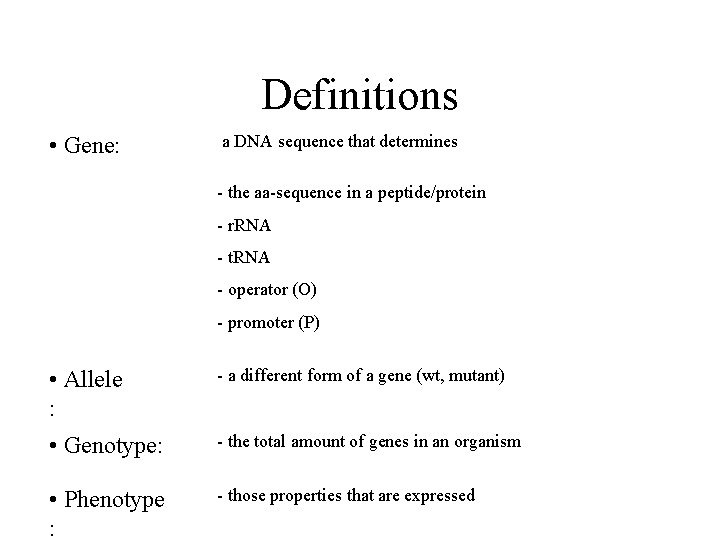 Definitions

• Gene: a DNA sequence that determines

- the aa-sequence in a peptide/protein

- rRNA

- tRNA

- operator (O)

- promoter (P)

• Allele : - a different form of a gene (wt, mutant)

• Genotype: - the total amount of genes in an organism

• Phenotype : - those properties that are expressed